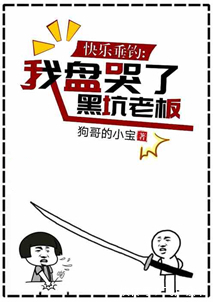 快乐垂钓：
我盘哭了
黑坑老板
狗哥的小宝 著